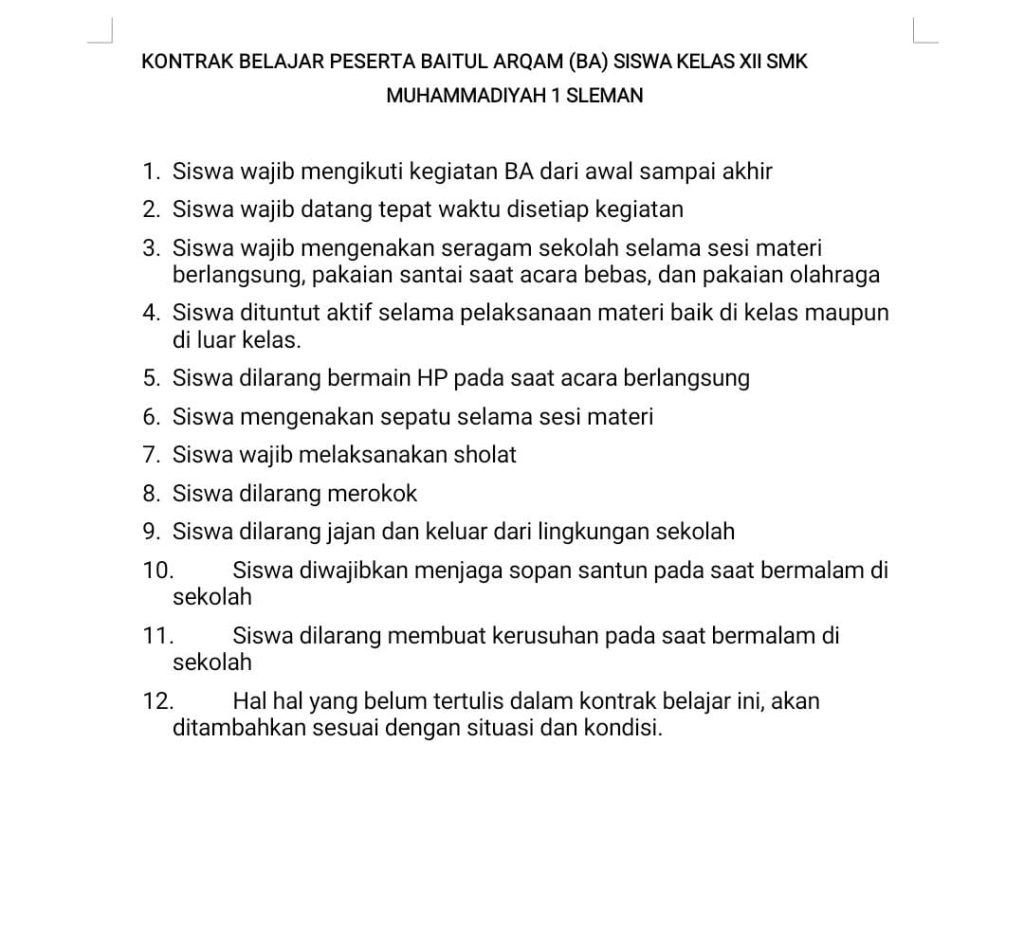 KONTRAK BELAJAR PESERTA BAITUL ARQAM (BA) SISWA KELAS XII SMK MUHAMMADIYAH 1 SLEMAN

1. Siswa wajib mengikuti kegiatan BA dari awal sampai akhir
2. Siswa wajib datang tepat waktu disetiap kegiatan
3. Siswa wajib mengenakan seragam sekolah selama sesi materi berlangsung, pakaian santai saat acara bebas, dan pakaian olahraga
4. Siswa dituntut aktif selama pelaksanaan materi baik di kelas maupun di luar kelas.
5. Siswa dilarang bermain HP pada saat acara berlangsung
6. Siswa mengenakan sepatu selama sesi materi
7. Siswa wajib melaksanakan sholat
8. Siswa dilarang merokok
9. Siswa dilarang jajan dan keluar dari lingkungan sekolah
10. Siswa diwajibkan menjaga sopan santun pada saat bermalam di sekolah
11. Siswa dilarang membuat kerusuhan pada saat bermalam di sekolah
12. Hal hal yang belum tertulis dalam kontrak belajar ini, akan ditambahkan sesuai dengan situasi dan kondisi.